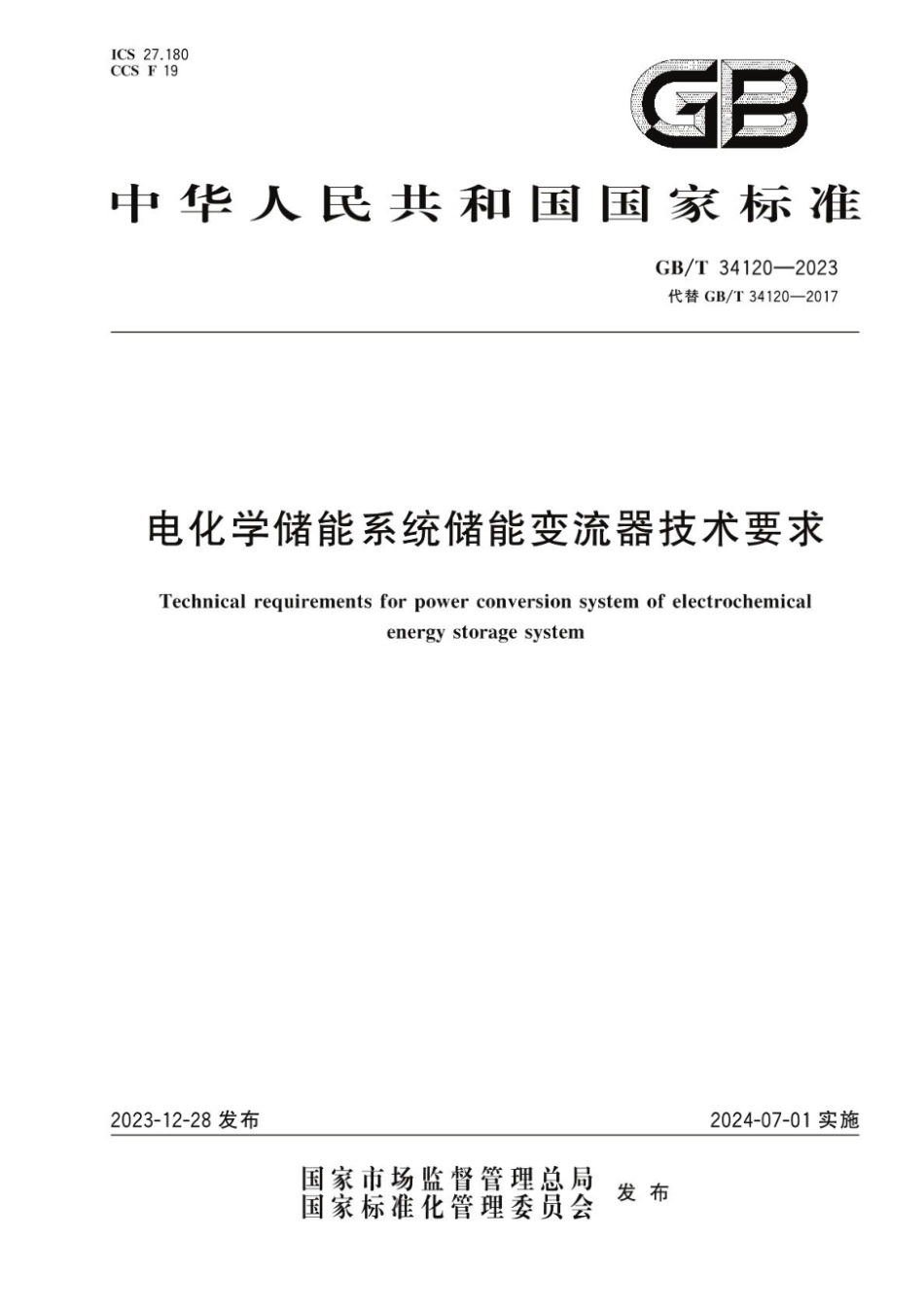 ICS 27.180
CCS F 19

GB

中华人民共和国国家标准

GB/T 34120—2023
代替 GB/T 34120—2017

电化学储能系统储能变流器技术要求

Technical requirements for power conversion system of electrochemical energy storage system

2023-12-28 发布

2024-07-01 实施

国家市场监督管理总局
国家标准化管理委员会
发布